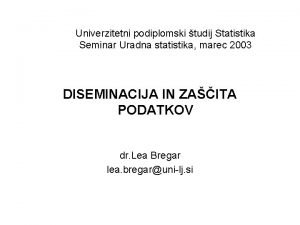 Univerzitetni podiplomski študij Statistika
Seminar Uradna statistika, marec 2003

DISEMINACIJA IN ZAŠČITA PODATKOV

dr.Lea Bregar
lea.bregar@uni-lj.si